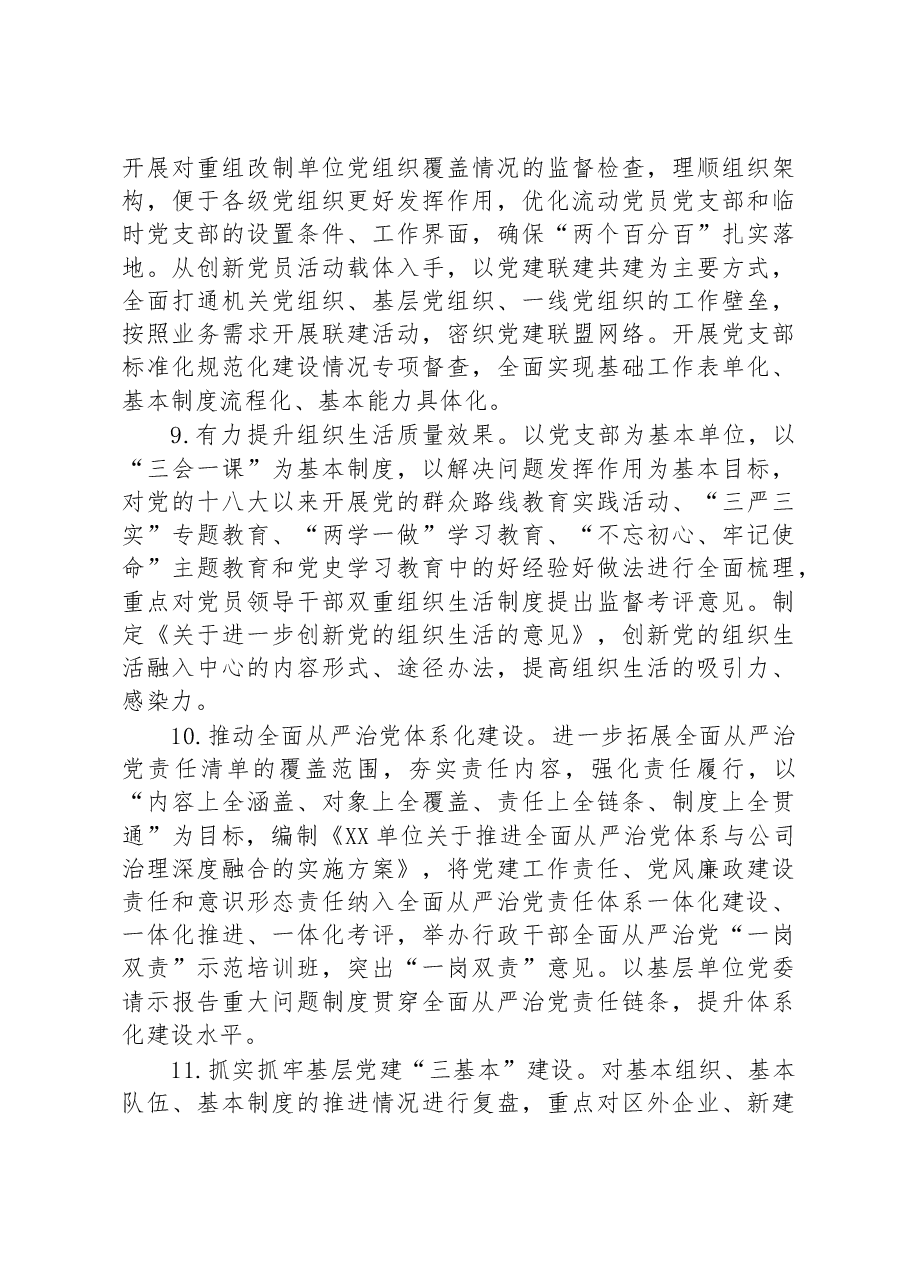 开展对重组改制单位党组织覆盖情况的监督检查，理顺组织架构，便于各级党组织更好发挥作用，优化流动党员党支部和临时党支部的设置条件、工作界面，确保“两个百分百”扎实落地。从创新党员活动载体入手，以党建联建共建为主要方式，全面打通机关党组织、基层党组织、一线党组织的工作壁垒，按照业务需求开展联建活动，密织党建联盟网络。开展党支部标准化规范化建设情况专项督查，全面实现基础工作表单化、基本制度流程化、基本能力具体化。

9.有力提升组织生活质量效果。以党支部为基本单位，以“三会一课”为基本制度，以解决问题发挥作用为基本目标，对党的十八大以来开展党的群众路线教育实践活动、“三严三实”专题教育、“两学一做”学习教育、“不忘初心、牢记使命”主题教育和党史学习教育中的好经验好做法进行全面梳理，重点对党员领导干部双重组织生活制度提出监督考评意见。制定《关于进一步创新党的组织生活的意见》，创新党的组织生活融入中心的内容形式、途径办法，提高组织生活的吸引力、感染力。

10.推动全面从严治党体系化建设。进一步拓展全面从严治党责任清单的覆盖范围，夯实责任内容，强化责任履行，以“内容上全涵盖、对象上全覆盖、责任上全链条、制度上全贯通”为目标，编制《XX单位关于推进全面从严治党体系与公司治理深度融合的实施方案》，将党建工作责任、党风廉政建设责任和意识形态责任纳入全面从严治党责任体系一体化建设、一体化推进、一体化考评，举办行政干部全面从严治党“一岗双责”示范培训班，突出“一岗双责”意见。以基层单位党委请示报告重大问题制度贯穿全面从严治党责任链条，提升体系化建设水平。

11.抓实抓牢基层党建“三基本”建设。对基本组织、基本队伍、基本制度的推进情况进行复盘，重点对区外企业、新建